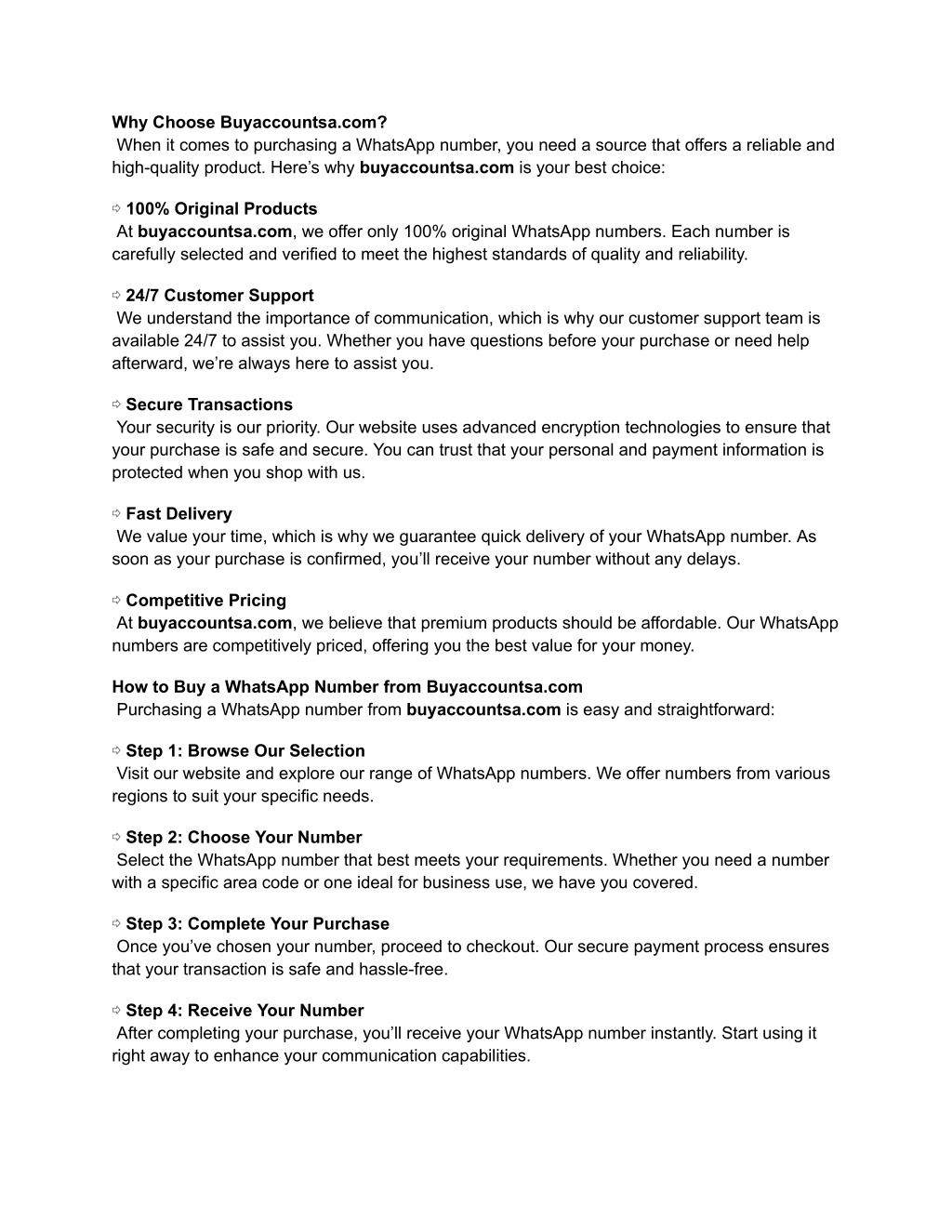 Why Choose Buyaccountsa.com?
When it comes to purchasing a WhatsApp number, you need a source that offers a reliable and high-quality product. Here’s why buyaccountsa.com is your best choice:

⇨ 100% Original Products
At buyaccountsa.com, we offer only 100% original WhatsApp numbers. Each number is carefully selected and verified to meet the highest standards of quality and reliability.

⇨ 24/7 Customer Support
We understand the importance of communication, which is why our customer support team is available 24/7 to assist you. Whether you have questions before your purchase or need help afterward, we’re always here to assist you.

⇨ Secure Transactions
Your security is our priority. Our website uses advanced encryption technologies to ensure that your purchase is safe and secure. You can trust that your personal and payment information is protected when you shop with us.

⇨ Fast Delivery
We value your time, which is why we guarantee quick delivery of your WhatsApp number. As soon as your purchase is confirmed, you’ll receive your number without any delays.

⇨ Competitive Pricing
At buyaccountsa.com, we believe that premium products should be affordable. Our WhatsApp numbers are competitively priced, offering you the best value for your money.

How to Buy a WhatsApp Number from Buyaccountsa.com
Purchasing a WhatsApp number from buyaccountsa.com is easy and straightforward:

⇨ Step 1: Browse Our Selection
Visit our website and explore our range of WhatsApp numbers. We offer numbers from various regions to suit your specific needs.

⇨ Step 2: Choose Your Number
Select the WhatsApp number that best meets your requirements. Whether you need a number with a specific area code or one ideal for business use, we have you covered.

⇨ Step 3: Complete Your Purchase
Once you’ve chosen your number, proceed to checkout. Our secure payment process ensures that your transaction is safe and hassle-free.

⇨ Step 4: Receive Your Number
After completing your purchase, you’ll receive your WhatsApp number instantly. Start using it right away to enhance your communication capabilities.